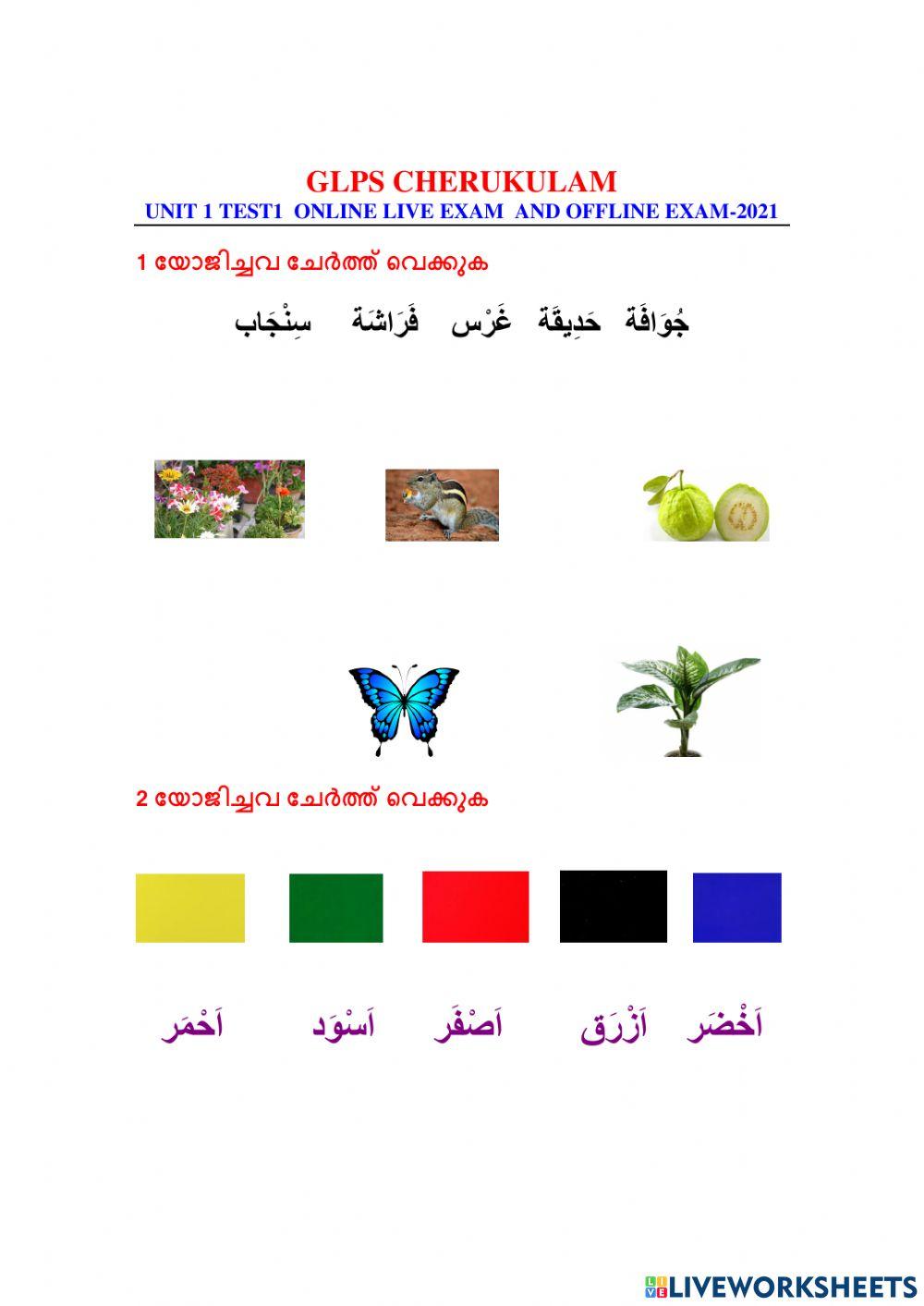 GLPS CHERUKULAM
UNIT 1 TEST1 ONLINE LIVE EXAM AND OFFLINE EXAM-2021

1 യോജിച്ചവ ചേർത്ത് വെക്കുക

جُوَافَة حَدِيقَة غَرْس فَرَاشَة سِنْجَاب

2 യോജിച്ചവ ചേർത്ത് വെക്കുക

اَخْضَر اَزْرَق اَصْفَر اَسْوَد اَحْمَر

LIVEWORKSHEETS